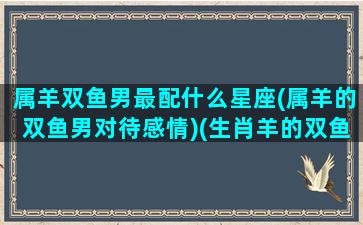 属羊双鱼男最配什么星座(属羊的双鱼男对待感情)(生肖羊的双鱼